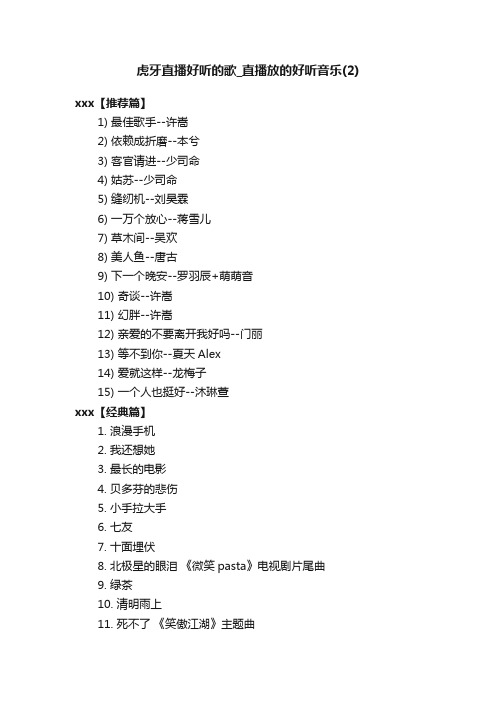 虎牙直播好听的歌_直播放的好听音乐(2)

xxx【推荐篇】

1) 最佳歌手--许嵩
2) 依赖成折磨--本兮
3) 客官请进--少司命
4) 姑苏--少司命
5) 缝纫机--刘昊霖
6) 一万个放心--蒋雪儿
7) 草木间--吴欢
8) 美人鱼--唐古
9) 下一个晚安--罗羽辰+萌萌音
10) 奇谈--许嵩
11) 幻胖--许嵩
12) 亲爱的不要离开我好吗--门丽
13) 等不到你--夏天 Alex
14) 爱就这样--龙梅子
15) 一个人也挺好--沐琳萱

xxx【经典篇】

1. 浪漫手机
2. 我还想她
3. 最长的电影
4. 贝多芬的悲伤
5. 小手拉大手
6. 七友
7. 十面埋伏
8. 北极星的眼泪 《微笑 pasta》电视剧片尾曲
9. 绿茶
10. 清明雨上
11. 死不了 《笑傲江湖》主题曲